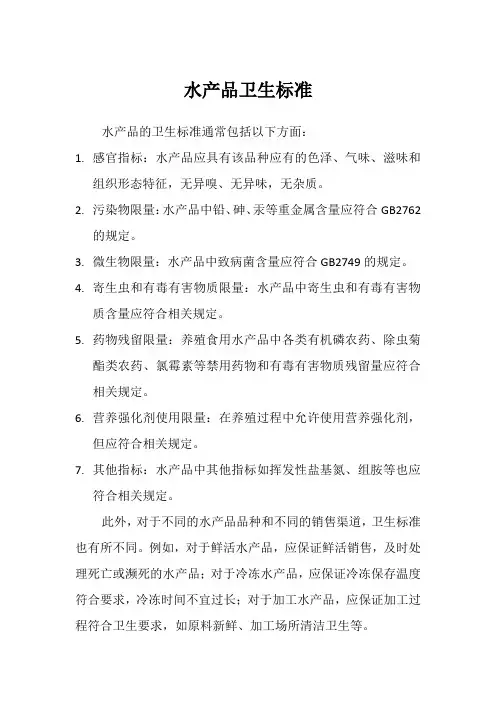 水产品卫生标准

水产品的卫生标准通常包括以下方面：

1. 感官指标：水产品应具有该品种应有的色泽、气味、滋味和组织形态特征，无异嗅、无异味，无杂质。

2. 污染物限量：水产品中铅、砷、汞等重金属含量应符合 GB2762 的规定。

3. 微生物限量：水产品中致病菌含量应符合 GB2749 的规定。

4. 寄生虫和有毒有害物质限量：水产品中寄生虫和有毒有害物质含量应符合相关规定。

5. 药物残留限量：养殖食用水产品中各类有机磷农药、除虫菊酯类农药、氯霉素等禁用药物和有毒有害物质残留量应符合相关规定。

6. 营养强化剂使用限量：在养殖过程中允许使用营养强化剂，但应符合相关规定。

7. 其他指标：水产品中其他指标如挥发性盐基氮、组胺等也应符合相关规定。

此外，对于不同的水产品品种和不同的销售渠道，卫生标准也有所不同。例如，对于鲜活水产品，应保证鲜活销售，及时处理死亡或濒死的水产品；对于冷冻水产品，应保证冷冻保存温度符合要求，冷冻时间不宜过长；对于加工水产品，应保证加工过程符合卫生要求，如原料新鲜、加工场所清洁卫生等。